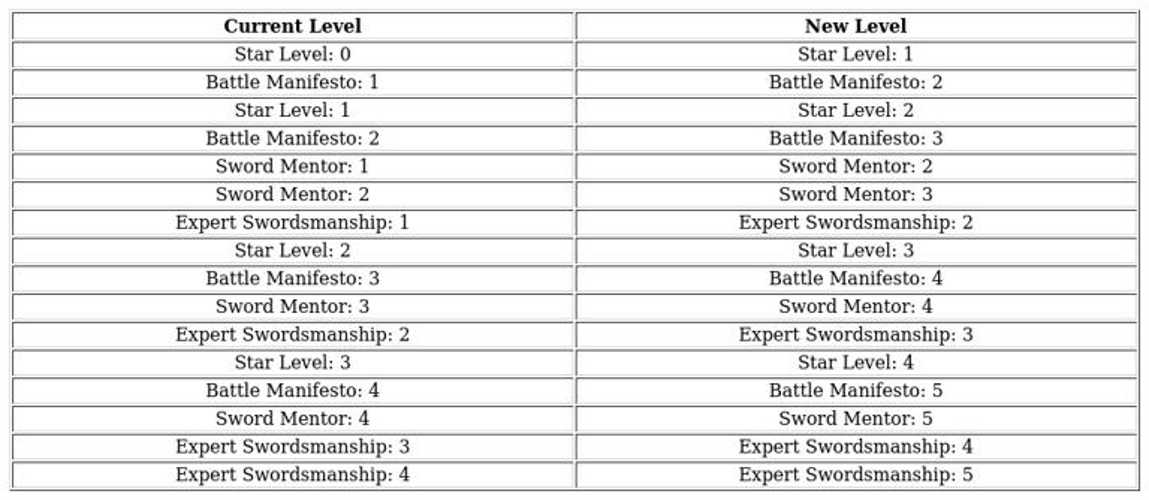 | Current Level | New Level |
|---|---|
| Star Level: 0 | Star Level: 1 |
| Battle Manifesto: 1 | Battle Manifesto: 2 |
| Star Level: 1 | Star Level: 2 |
| Battle Manifesto: 2 | Battle Manifesto: 3 |
| Sword Mentor: 1 | Sword Mentor: 2 |
| Sword Mentor: 2 | Sword Mentor: 3 |
| Expert Swordsmanship: 1 | Expert Swordsmanship: 2 |
| Star Level: 2 | Star Level: 3 |
| Battle Manifesto: 3 | Battle Manifesto: 4 |
| Sword Mentor: 3 | Sword Mentor: 4 |
| Expert Swordsmanship: 2 | Expert Swordsmanship: 3 |
| Star Level: 3 | Star Level: 4 |
| Battle Manifesto: 4 | Battle Manifesto: 5 |
| Sword Mentor: 4 | Sword Mentor: 5 |
| Expert Swordsmanship: 3 | Expert Swordsmanship: 4 |
| Expert Swordsmanship: 4 | Expert Swordsmanship: 5 |